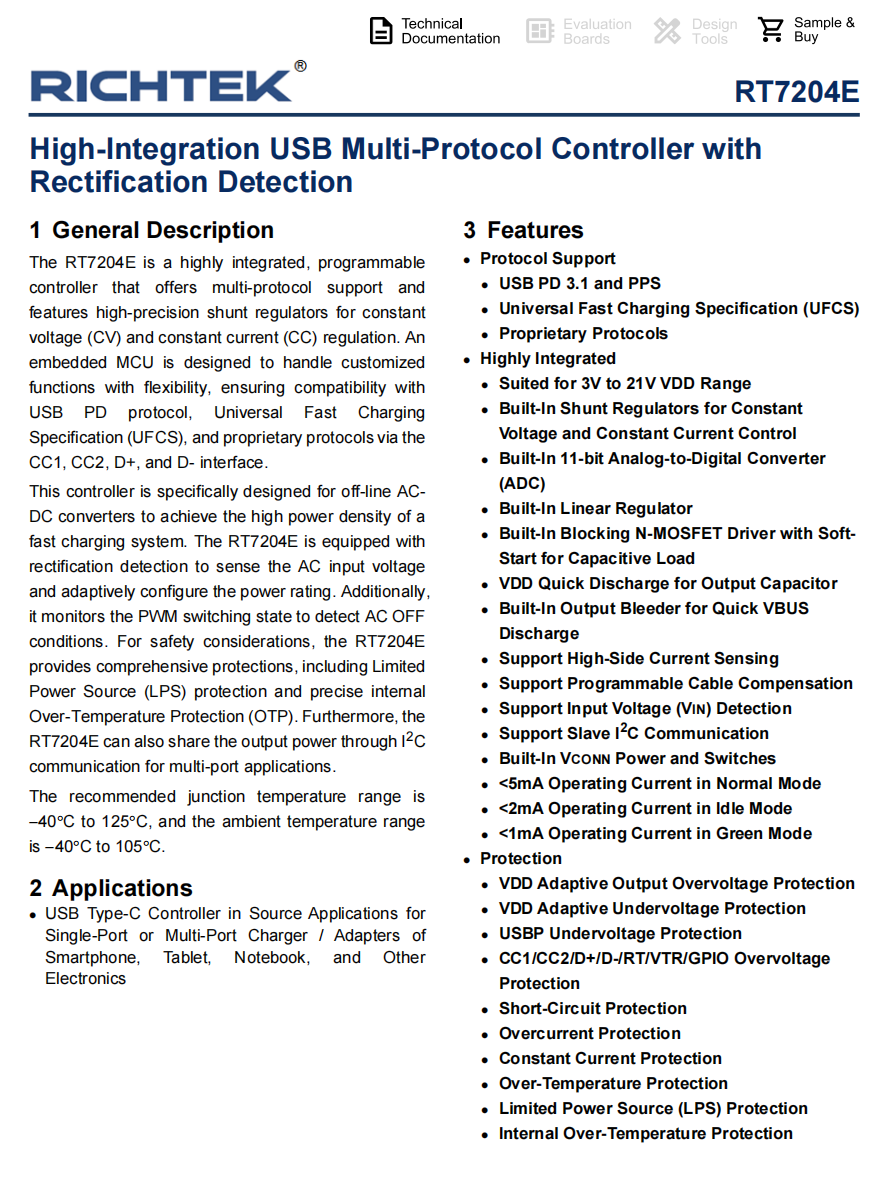 Technical Documentation

Evaluation Boards

Design Tools

Sample & Buy

RICHTEK®

RT7204E

High-Integration USB Multi-Protocol Controller with Rectification Detection

1 General Description

The RT7204E is a highly integrated, programmable controller that offers multi-protocol support and features high-precision shunt regulators for constant voltage (CV) and constant current (CC) regulation. An embedded MCU is designed to handle customized functions with flexibility, ensuring compatibility with USB PD protocol, Universal Fast Charging Specification (UFCS), and proprietary protocols via the CC1, CC2, D+, and D- interface.

This controller is specifically designed for off-line AC-DC converters to achieve the high power density of a fast charging system. The RT7204E is equipped with rectification detection to sense the AC input voltage and adaptively configure the power rating. Additionally, it monitors the PWM switching state to detect AC OFF conditions. For safety considerations, the RT7204E provides comprehensive protections, including Limited Power Source (LPS) protection and precise internal Over-Temperature Protection (OTP). Furthermore, the RT7204E can also share the output power through $I^2C$ communication for multi-port applications.

The recommended junction temperature range is –40°C to 125°C, and the ambient temperature range is –40°C to 105°C.

2 Applications

• USB Type-C Controller in Source Applications for Single-Port or Multi-Port Charger / Adapters of Smartphone, Tablet, Notebook, and Other Electronics

3 Features

• Protocol Support
• USB PD 3.1 and PPS
• Universal Fast Charging Specification (UFCS)
• Proprietary Protocols
• Highly Integrated
• Suited for 3V to 21V VDD Range
• Built-In Shunt Regulators for Constant Voltage and Constant Current Control
• Built-In 11-bit Analog-to-Digital Converter (ADC)
• Built-In Linear Regulator
• Built-In Blocking N-MOSFET Driver with Soft-Start for Capacitive Load
• VDD Quick Discharge for Output Capacitor
• Built-In Output Bleeder for Quick VBUS Discharge
• Support High-Side Current Sensing
• Support Programmable Cable Compensation
• Support Input Voltage (VIN) Detection
• Support Slave $I^2C$ Communication
• Built-In VCONN Power and Switches
• <5mA Operating Current in Normal Mode
• <2mA Operating Current in Idle Mode
• <1mA Operating Current in Green Mode
• Protection
• VDD Adaptive Output Overvoltage Protection
• VDD Adaptive Undervoltage Protection
• USBP Undervoltage Protection
• CC1/CC2/D+/D-/RT/VTR/GPIO Overvoltage Protection
• Short-Circuit Protection
• Overcurrent Protection
• Constant Current Protection
• Over-Temperature Protection
• Limited Power Source (LPS) Protection
• Internal Over-Temperature Protection